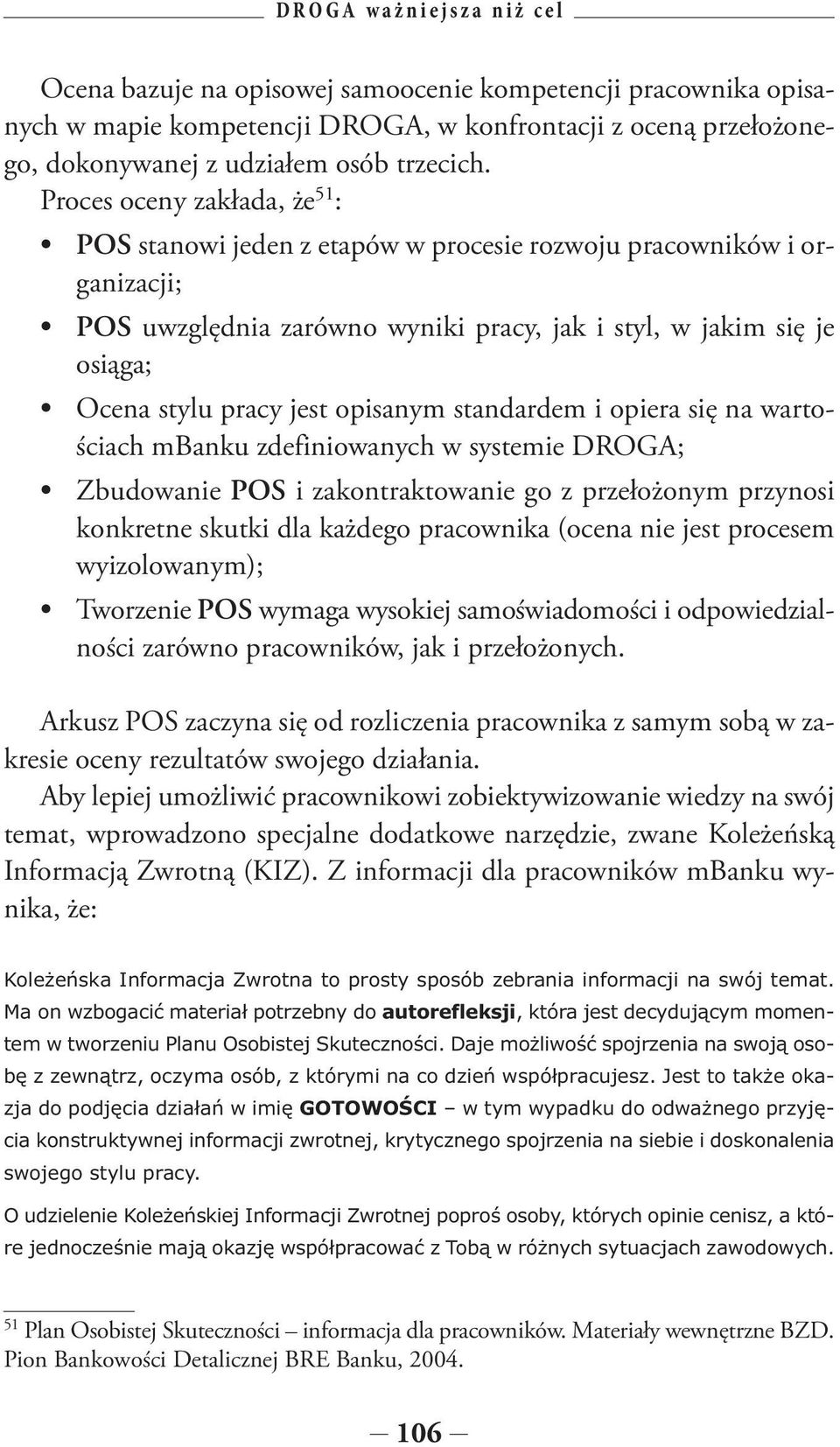 DROGA ważniejsza niż cel

Ocena bazuje na opisowej samoocenie kompetencji pracownika opisanych w mapie kompetencji DROGA, w konfrontacji z oceną przełożonego, dokonywanej z udziałem osób trzecich.
Proces oceny zakłada, że$^{51}$:

• POS stanowi jeden z etapów w procesie rozwoju pracowników i organizacji;
• POS uwzględnia zarówno wyniki pracy, jak i styl, w jakim się je osiąga;
• Ocena stylu pracy jest opisanym standardem i opiera się na wartościach mBanku zdefiniowanych w systemie DROGA;
• Zbudowanie POS i zakontraktowanie go z przełożonym przynosi konkretne skutki dla każdego pracownika (ocena nie jest procesem wyizolowanym);
• Tworzenie POS wymaga wysokiej samoświadomości i odpowiedzialności zarówno pracowników, jak i przełożonych.

Arkusz POS zaczyna się od rozliczenia pracownika z samym sobą w zakresie oceny rezultatów swojego działania.
Aby lepiej umożliwić pracownikowi zobiektywizowanie wiedzy na swój temat, wprowadzono specjalne dodatkowe narzędzie, zwane Koleżeńską Informacją Zwrotną (KIZ). Z informacji dla pracowników mBanku wynika, że:

Koleżeńska Informacja Zwrotna to prosty sposób zebrania informacji na swój temat. Ma on wzbogacić materiał potrzebny do autorefleksji, która jest decydującym momentem w tworzeniu Planu Osobistej Skuteczności. Daje możliwość spojrzenia na swoją osobę z zewnątrz, oczyma osób, z którymi na co dzień współpracujesz. Jest to także okazja do podjęcia działań w imię GOTOWOŚCI – w tym wypadku do odważnego przyjęcia konstruktywnej informacji zwrotnej, krytycznego spojrzenia na siebie i doskonalenia swojego stylu pracy.

O udzielenie Koleżeńskiej Informacji Zwrotnej poproś osoby, których opinie cenisz, a które jednocześnie mają okazję współpracować z Tobą w różnych sytuacjach zawodowych.

$^{51}$ Plan Osobistej Skuteczności – informacja dla pracowników. Materiały wewnętrzne BZD. Pion Bankowości Detalicznej BRE Banku, 2004.

— 106 —